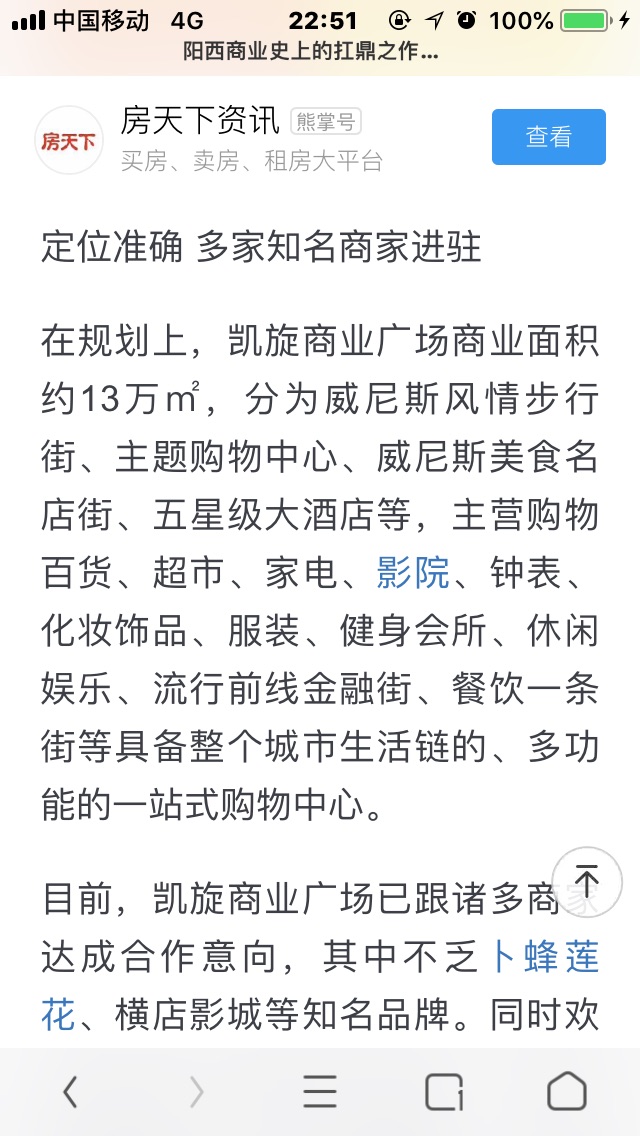 中国移动 4G 22:51 100%
阳西商业史上的扛鼎之作...

房天下
房天下资讯 熊掌号
买房、卖房、租房大平台
查看

定位准确 多家知名商家进驻

在规划上，凯旋商业广场商业面积约13万㎡，分为威尼斯风情步行街、主题购物中心、威尼斯美食名店街、五星级大酒店等，主营购物百货、超市、家电、影院、钟表、化妆饰品、服装、健身会所、休闲娱乐、流行前线金融街、餐饮一条街等具备整个城市生活链的、多功能的一站式购物中心。

目前，凯旋商业广场已跟诸多商家达成合作意向，其中不乏卜蜂莲花、横店影城等知名品牌。同时欢